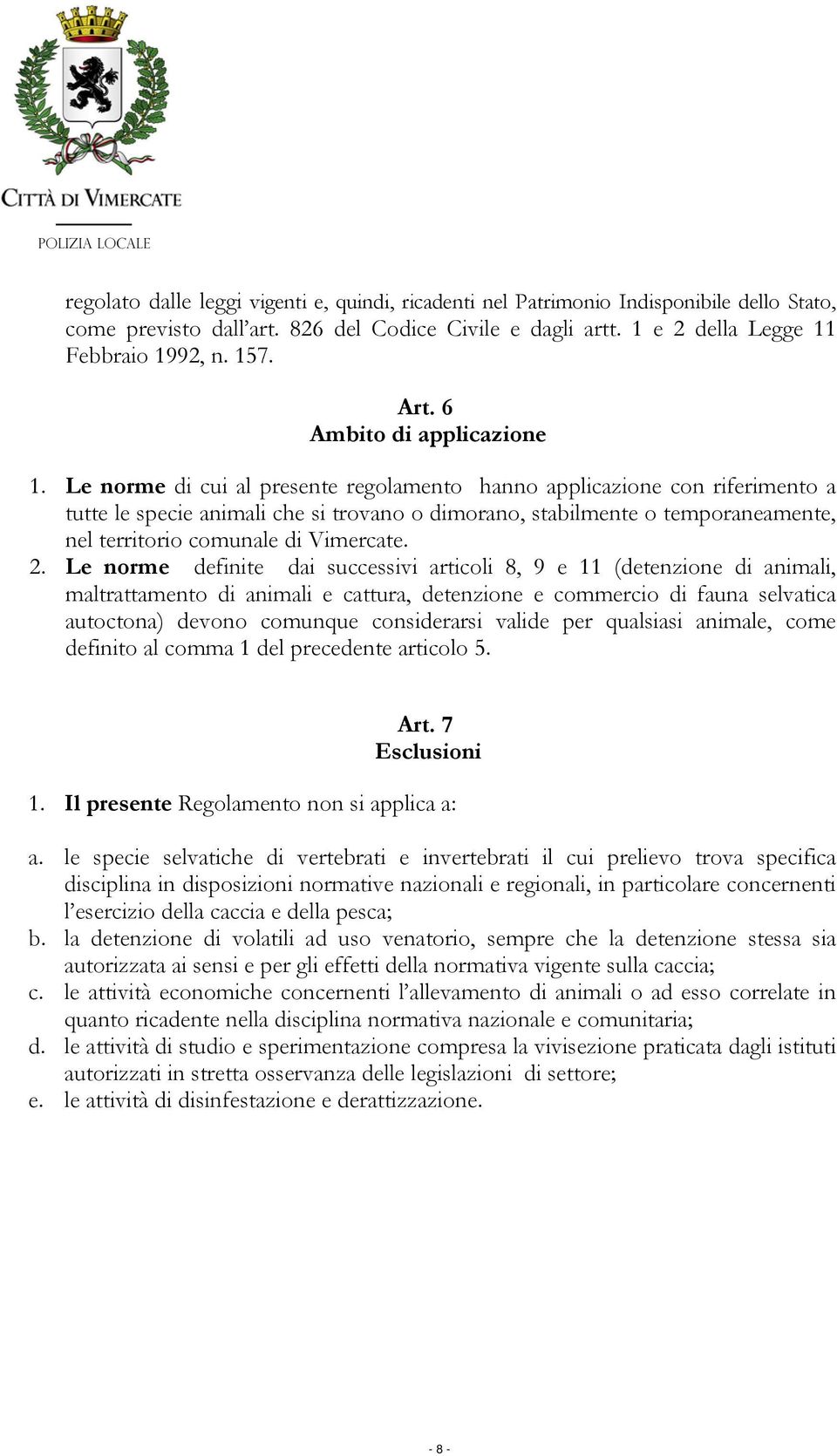 CITTÀ DI VIMERCATE
POLIZIA LOCALE

regolato dalle leggi vigenti e, quindi, ricadenti nel Patrimonio Indisponibile dello Stato, come previsto dall'art. 826 del Codice Civile e dagli artt. 1 e 2 della Legge 11 Febbraio 1992, n. 157.

Art. 6
Ambito di applicazione

1. Le norme di cui al presente regolamento hanno applicazione con riferimento a tutte le specie animali che si trovano o dimorano, stabilmente o temporaneamente, nel territorio comunale di Vimercate.
2. Le norme definite dai successivi articoli 8, 9 e 11 (detenzione di animali, maltrattamento di animali e cattura, detenzione e commercio di fauna selvatica autoctona) devono comunque considerarsi valide per qualsiasi animale, come definito al comma 1 del precedente articolo 5.

Art. 7
Esclusioni

1. Il presente Regolamento non si applica a:

a. le specie selvatiche di vertebrati e invertebrati il cui prelievo trova specifica disciplina in disposizioni normative nazionali e regionali, in particolare concernenti l'esercizio della caccia e della pesca;
b. la detenzione di volatili ad uso venatorio, sempre che la detenzione stessa sia autorizzata ai sensi e per gli effetti della normativa vigente sulla caccia;
c. le attività economiche concernenti l'allevamento di animali o ad esso correlate in quanto ricadente nella disciplina normativa nazionale e comunitaria;
d. le attività di studio e sperimentazione compresa la vivisezione praticata dagli istituti autorizzati in stretta osservanza delle legislazioni di settore;
e. le attività di disinfestazione e derattizzazione.

- 8 -